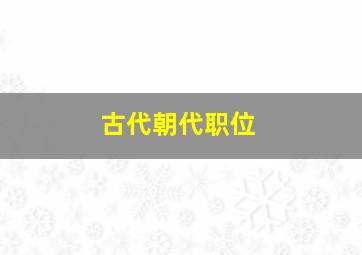 古代朝代职位